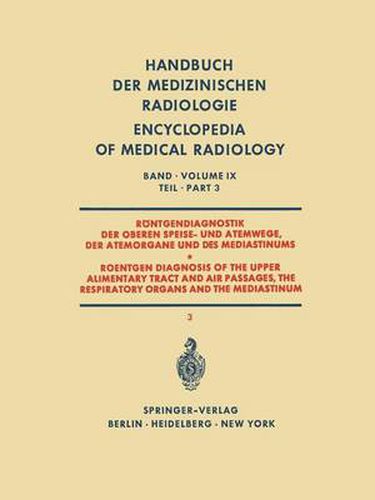 HANDBUCH DER MEDIZINISCHEN RADIOLOGIE
ENCYCLOPEDIA OF MEDICAL RADIOLOGY

BAND · VOLUME IX
TEIL · PART 3

RÖNTGENDIAGNOSTIK DER OBEREN SPEISE- UND ATEMWEGE, DER ATEMORGANE UND DES MEDIASTINUMS
•
ROENTGEN DIAGNOSIS OF THE UPPER ALIMENTARY TRACT AND AIR PASSAGES, THE RESPIRATORY ORGANS AND THE MEDIASTINUM

3

SPRINGER-VERLAG
BERLIN · HEIDELBERG · NEW YORK